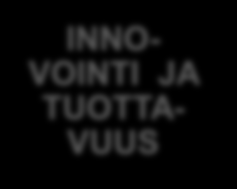 INNOVOINTI JA TUOTTAVUUS